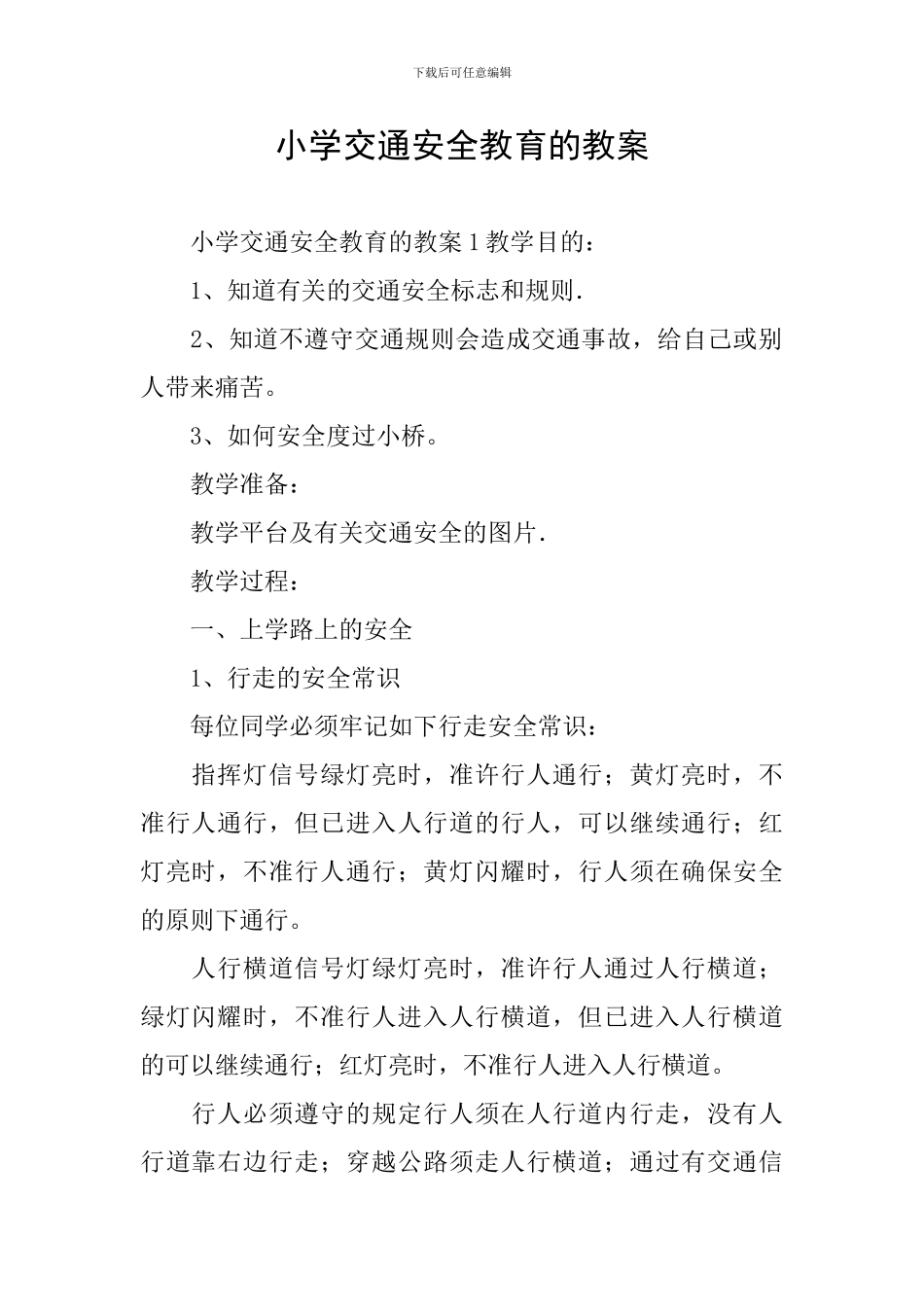 下载后可任意编辑

小学交通安全教育的教案

小学交通安全教育的教案1教学目的：

1、知道有关的交通安全标志和规则.

2、知道不遵守交通规则会造成交通事故，给自己或别人带来痛苦。

3、如何安全度过小桥。

教学准备：

教学平台及有关交通安全的图片.

教学过程：

一、上学路上的安全

1、行走的安全常识

每位同学必须牢记如下行走安全常识：

指挥灯信号绿灯亮时，准许行人通行；黄灯亮时，不准行人通行，但已进入人行道的行人，可以继续通行；红灯亮时，不准行人通行；黄灯闪耀时，行人须在确保安全的原则下通行。

人行横道信号灯绿灯亮时，准许行人通过人行横道；绿灯闪耀时，不准行人进入人行横道，但已进入人行横道的可以继续通行；红灯亮时，不准行人进入人行横道。

行人必须遵守的规定行人须在人行道内行走，没有人行道靠右边行走；穿越公路须走人行横道；通过有交通信